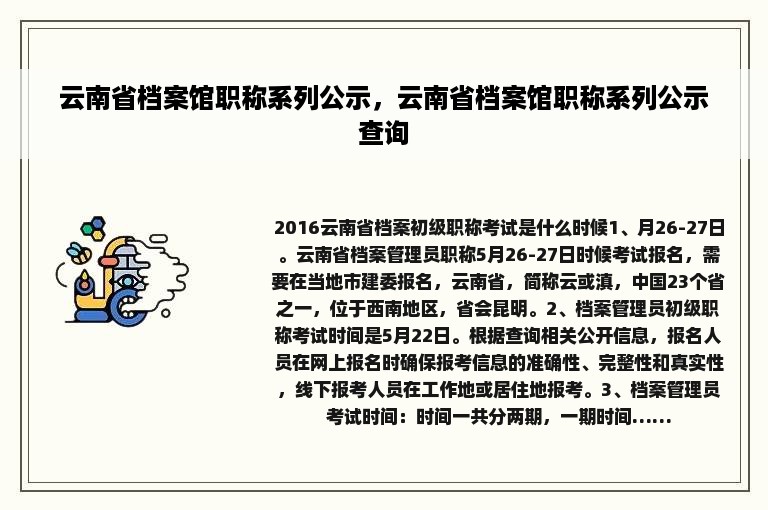 云南省档案馆职称系列公示，云南省档案馆职称系列公示查询

2016云南省档案初级职称考试是什么时候1、月26-27日。云南省档案管理员职称5月26-27日时候考试报名，需要在当地市建委报名，云南省，简称云或滇，中国23个省之一，位于西南地区，省会昆明。2、档案管理员初级职称考试时间是5月22日。根据查询相关公开信息，报名人员在网上报名时确保报考信息的准确性、完整性和真实性，线下报考人员在工作地或居住地报考。3、档案管理员考试时间：时间一共分两期，一期时间......